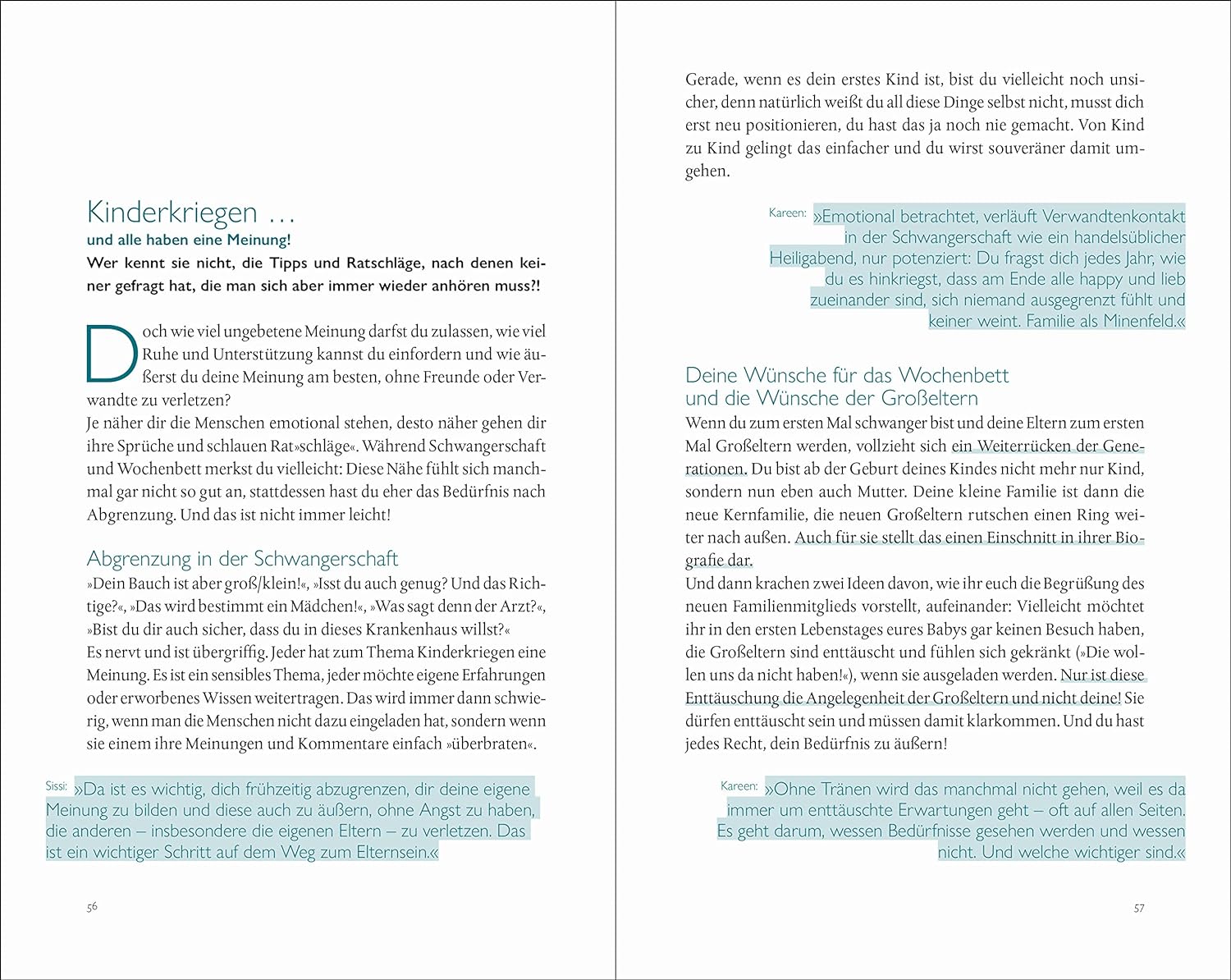 Kinderkriegen …
und alle haben eine Meinung!
Wer kennt sie nicht, die Tipps und Ratschläge, nach denen keiner gefragt hat, die man sich aber immer wieder anhören muss?!

Doch wie viel ungebetene Meinung darfst du zulassen, wie viel Ruhe und Unterstützung kannst du einfordern und wie äußerst du deine Meinung am besten, ohne Freunde oder Verwandte zu verletzen?
Je näher dir die Menschen emotional stehen, desto näher gehen dir ihre Sprüche und schlauen Rat»schläge«. Während Schwangerschaft und Wochenbett merkst du vielleicht: Diese Nähe fühlt sich manchmal gar nicht so gut an, stattdessen hast du eher das Bedürfnis nach Abgrenzung. Und das ist nicht immer leicht!

Abgrenzung in der Schwangerschaft
»Dein Bauch ist aber groß/klein!«, »Isst du auch genug? Und das Richtige?«, »Das wird bestimmt ein Mädchen!«, »Was sagt denn der Arzt?«, »Bist du dir auch sicher, dass du in dieses Krankenhaus willst?«
Es nervt und ist übergriffig. Jeder hat zum Thema Kinderkriegen eine Meinung. Es ist ein sensibles Thema, jeder möchte eigene Erfahrungen oder erworbenes Wissen weitertragen. Das wird immer dann schwierig, wenn man die Menschen nicht dazu eingeladen hat, sondern wenn sie einem ihre Meinungen und Kommentare einfach »überbraten«.

Sissi: »Da ist es wichtig, dich frühzeitig abzugrenzen, dir deine eigene Meinung zu bilden und diese auch zu äußern, ohne Angst zu haben, die anderen – insbesondere die eigenen Eltern – zu verletzen. Das ist ein wichtiger Schritt auf dem Weg zum Elternsein.«

56

Gerade, wenn es dein erstes Kind ist, bist du vielleicht noch unsicher, denn natürlich weißt du all diese Dinge selbst nicht, musst dich erst neu positionieren, du hast das ja noch nie gemacht. Von Kind zu Kind gelingt das einfacher und du wirst souveräner damit umgehen.

Kareen: »Emotional betrachtet, verläuft Verwandtenkontakt in der Schwangerschaft wie ein handelsüblicher Heiligabend, nur potenziert: Du fragst dich jedes Jahr, wie du es hinkriegst, dass am Ende alle happy und lieb zueinander sind, sich niemand ausgegrenzt fühlt und keiner weint. Familie als Minenfeld.«

Deine Wünsche für das Wochenbett
und die Wünsche der Großeltern
Wenn du zum ersten Mal schwanger bist und deine Eltern zum ersten Mal Großeltern werden, vollzieht sich ein Weiterrücken der Generationen. Du bist ab der Geburt deines Kindes nicht mehr nur Kind, sondern nun eben auch Mutter. Deine kleine Familie ist dann die neue Kernfamilie, die neuen Großeltern rutschen einen Ring weiter nach außen. Auch für sie stellt das einen Einschnitt in ihrer Biografie dar.
Und dann krachen zwei Ideen davon, wie ihr euch die Begrüßung des neuen Familienmitglieds vorstellt, aufeinander: Vielleicht möchtet ihr in den ersten Lebenstages eures Babys gar keinen Besuch haben, die Großeltern sind enttäuscht und fühlen sich gekränkt (»Die wollen uns da nicht haben!«), wenn sie ausgeladen werden. Nur ist diese Enttäuschung die Angelegenheit der Großeltern und nicht deine! Sie dürfen enttäuscht sein und müssen damit klarkommen. Und du hast jedes Recht, dein Bedürfnis zu äußern!

Kareen: »Ohne Tränen wird das manchmal nicht gehen, weil es da immer um enttäuschte Erwartungen geht – oft auf allen Seiten. Es geht darum, wessen Bedürfnisse gesehen werden und wessen nicht. Und welche wichtiger sind.«

57